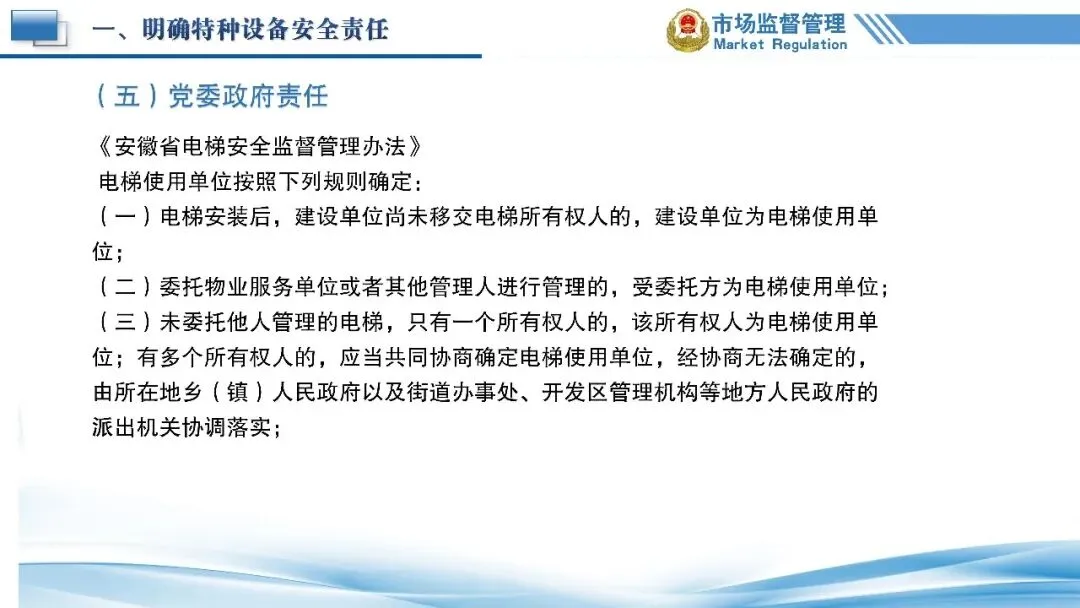 一、明确特种设备安全责任

市场监督管理
Market Regulation

（五）党委政府责任

《安徽省电梯安全监督管理办法》

电梯使用单位按照下列规则确定：

（一）电梯安装后，建设单位尚未移交电梯所有权人的，建设单位为电梯使用单位；

（二）委托物业服务单位或者其他管理人进行管理的，受委托方为电梯使用单位；

（三）未委托他人管理的电梯，只有一个所有权人的，该所有权人为电梯使用单位；有多个所有权人的，应当共同协商确定电梯使用单位，经协商无法确定的，由所在地乡（镇）人民政府以及街道办事处、开发区管理机构等地方人民政府的派出机关协调落实；